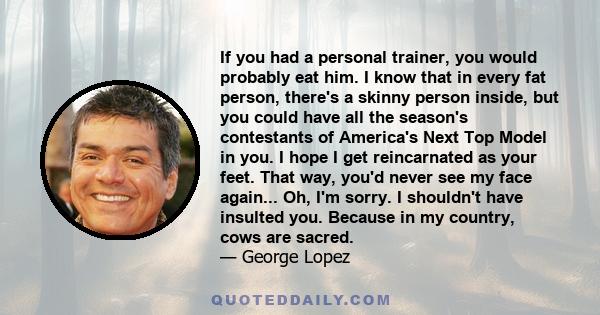 If you had a personal trainer, you would probably eat him. I know that in every fat person, there's a skinny person inside, but you could have all the season's contestants of America's Next Top Model in you. I hope I get reincarnated as your feet. That way, you'd never see my face again... Oh, I'm sorry. I shouldn't have insulted you. Because in my country, cows are sacred.
— George Lopez

QUOTEDDAILY.COM